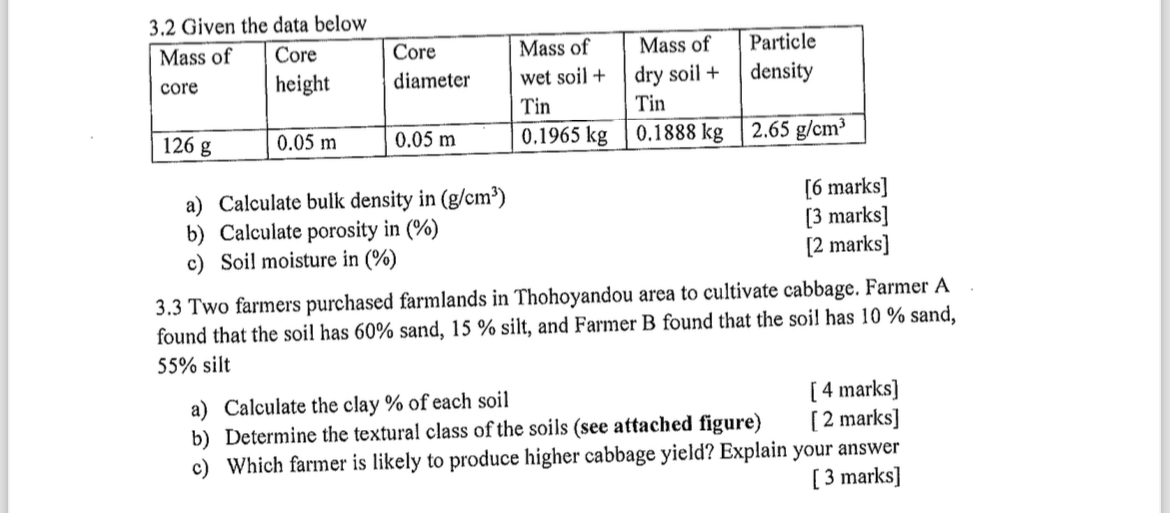 3.2 Given the data below

| Mass of core | Core height | Core diameter | Mass of wet soil + Tin | Mass of dry soil + Tin | Particle density |
|---|---|---|---|---|---|
| 126 g | 0.05 m | 0.05 m | 0.1965 kg | 0.1888 kg | 2.65 g/cm$^3$ |

a) Calculate bulk density in (g/cm$^3$) [6 marks]
b) Calculate porosity in (%) [3 marks]
c) Soil moisture in (%) [2 marks]

3.3 Two farmers purchased farmlands in Thohoyandou area to cultivate cabbage. Farmer A found that the soil has 60% sand, 15 % silt, and Farmer B found that the soil has 10 % sand, 55% silt

a) Calculate the clay % of each soil [ 4 marks]
b) Determine the textural class of the soils (see attached figure) [ 2 marks]
c) Which farmer is likely to produce higher cabbage yield? Explain your answer [ 3 marks]